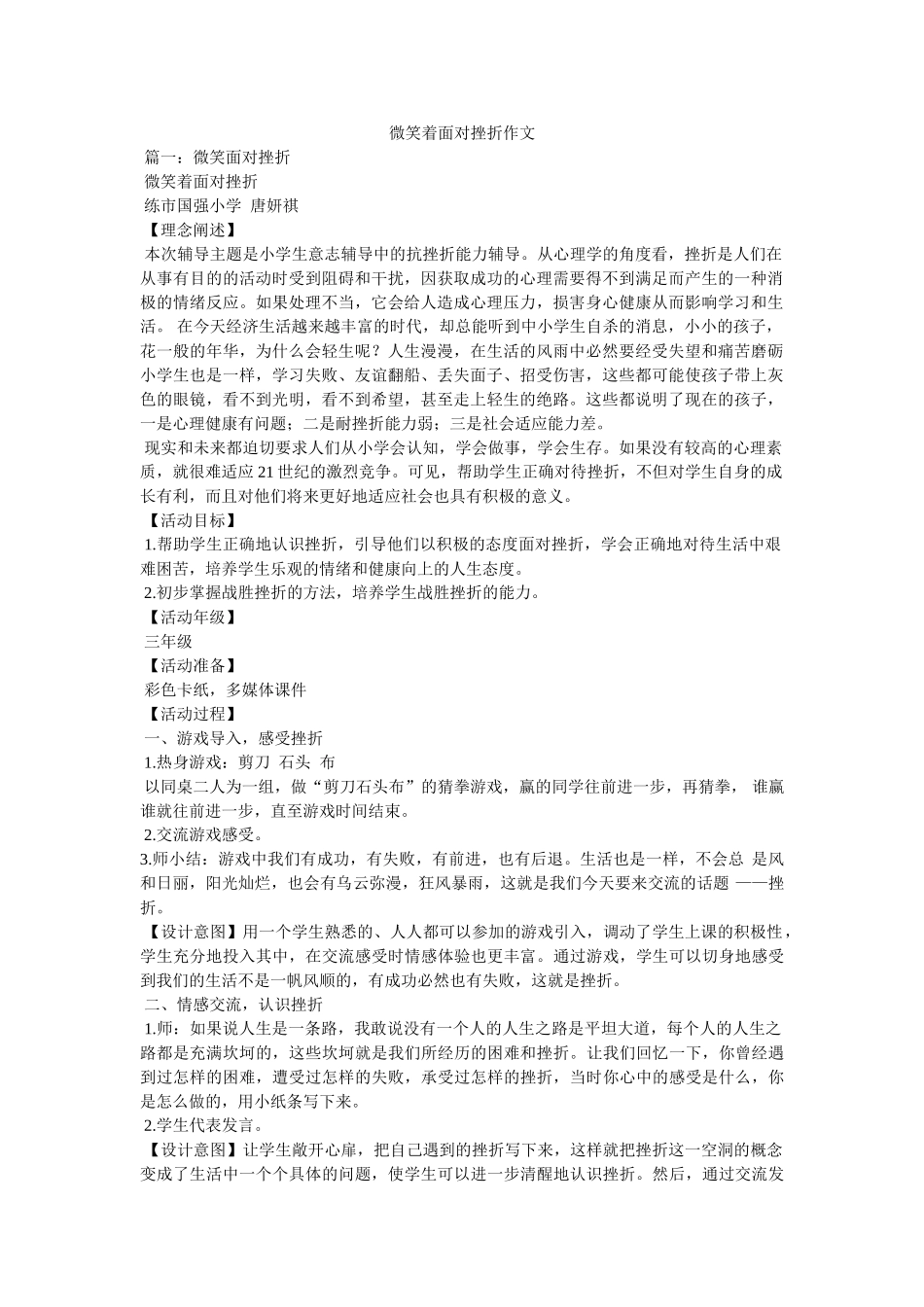 微笑着面对挫折作文

篇一：微笑面对挫折

微笑着面对挫折

练市国强小学 唐妍祺

【理念阐述】

本次辅导主题是小学生意志辅导中的抗挫折能力辅导。从心理学的角度看，挫折是人们在从事有目的的活动时受到阻碍和干扰，因获取成功的心理需要得不到满足而产生的一种消极的情绪反应。如果处理不当，它会给人造成心理压力，损害身心健康从而影响学习和生活。 在今天经济生活越来越丰富的时代，却总能听到中小学生自杀的消息，小小的孩子，花一般的年华，为什么会轻生呢？人生漫漫，在生活的风雨中必然要经受失望和痛苦磨砺小学生也是一样，学习失败、友谊翻船、丢失面子、招受伤害，这些都可能使孩子带上灰色的眼镜，看不到光明，看不到希望，甚至走上轻生的绝路。这些都说明了现在的孩子，一是心理健康有问题；二是耐挫折能力弱；三是社会适应能力差。

现实和未来都迫切要求人们从小学会认知，学会做事，学会生存。如果没有较高的心理素质，就很难适应 21 世纪的激烈竞争。可见，帮助学生正确对待挫折，不但对学生自身的成长有利，而且对他们将来更好地适应社会也具有积极的意义。

【活动目标】

1.帮助学生正确地认识挫折，引导他们以积极的态度面对挫折，学会正确地对待生活中艰难困苦，培养学生乐观的情绪和健康向上的人生态度。

2.初步掌握战胜挫折的方法，培养学生战胜挫折的能力。

【活动年级】

三年级

【活动准备】

彩色卡纸，多媒体课件

【活动过程】

一、游戏导入，感受挫折

1.热身游戏：剪刀 石头 布

以同桌二人为一组，做“剪刀石头布”的猜拳游戏，赢的同学往前进一步，再猜拳， 谁赢谁就往前进一步，直至游戏时间结束。

2.交流游戏感受。

3.师小结：游戏中我们有成功，有失败，有前进，也有后退。生活也是一样，不会总 是风和日丽，阳光灿烂，也会有乌云弥漫，狂风暴雨，这就是我们今天要来交流的话题 ——挫折。

【设计意图】用一个学生熟悉的、人人都可以参加的游戏引入，调动了学生上课的积极性，学生充分地投入其中，在交流感受时情感体验也更丰富。通过游戏，学生可以切身地感受到我们的生活不是一帆风顺的，有成功必然也有失败，这就是挫折。

二、情感交流，认识挫折

1.师：如果说人生是一条路，我敢说没有一个人的人生之路是平坦大道，每个人的人生之路都是充满坎坷的，这些坎坷就是我们所经历的困难和挫折。让我们回忆一下，你曾经遇到过怎样的困难，遭受过怎样的失败，承受过怎样的挫折，当时你心中的感受是什么，你是怎么做的，用小纸条写下来。

2.学生代表发言。

【设计意图】让学生敞开心扉，把自己遇到的挫折写下来，这样就把挫折这一空洞的概念变成了生活中一个个具体的问题，使学生可以进一步清醒地认识挫折。然后，通过交流发